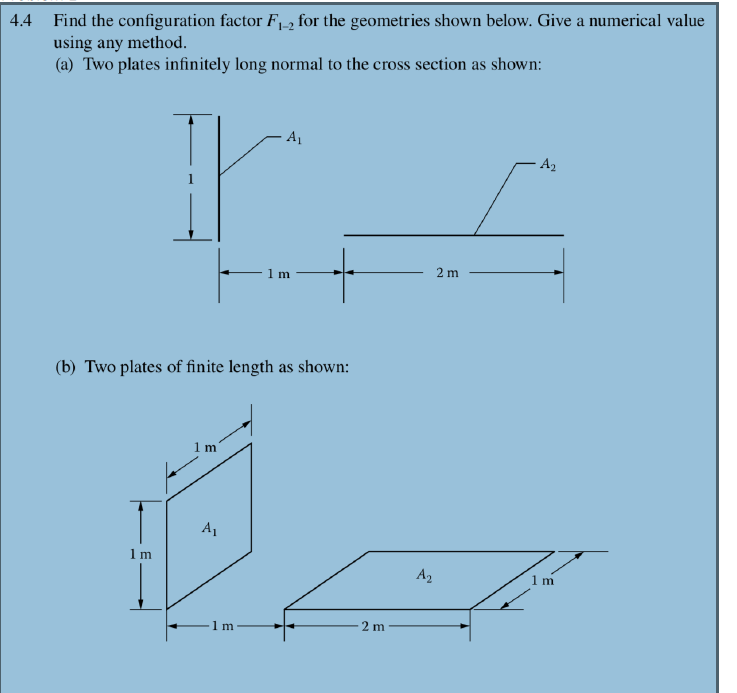 4.4 Find the configuration factor $F_{1-2}$ for the geometries shown below. Give a numerical value using any method.

(a) Two plates infinitely long normal to the cross section as shown:

$A_1$

$A_2$

1

1 m

2 m

(b) Two plates of finite length as shown:

1 m

$A_1$

1 m

$A_2$

1 m

1 m

2 m